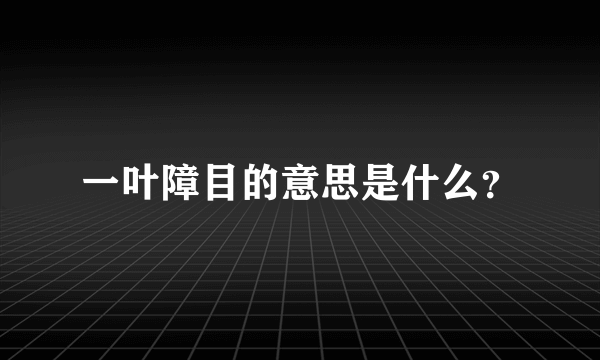 一叶障目的意思是什么?